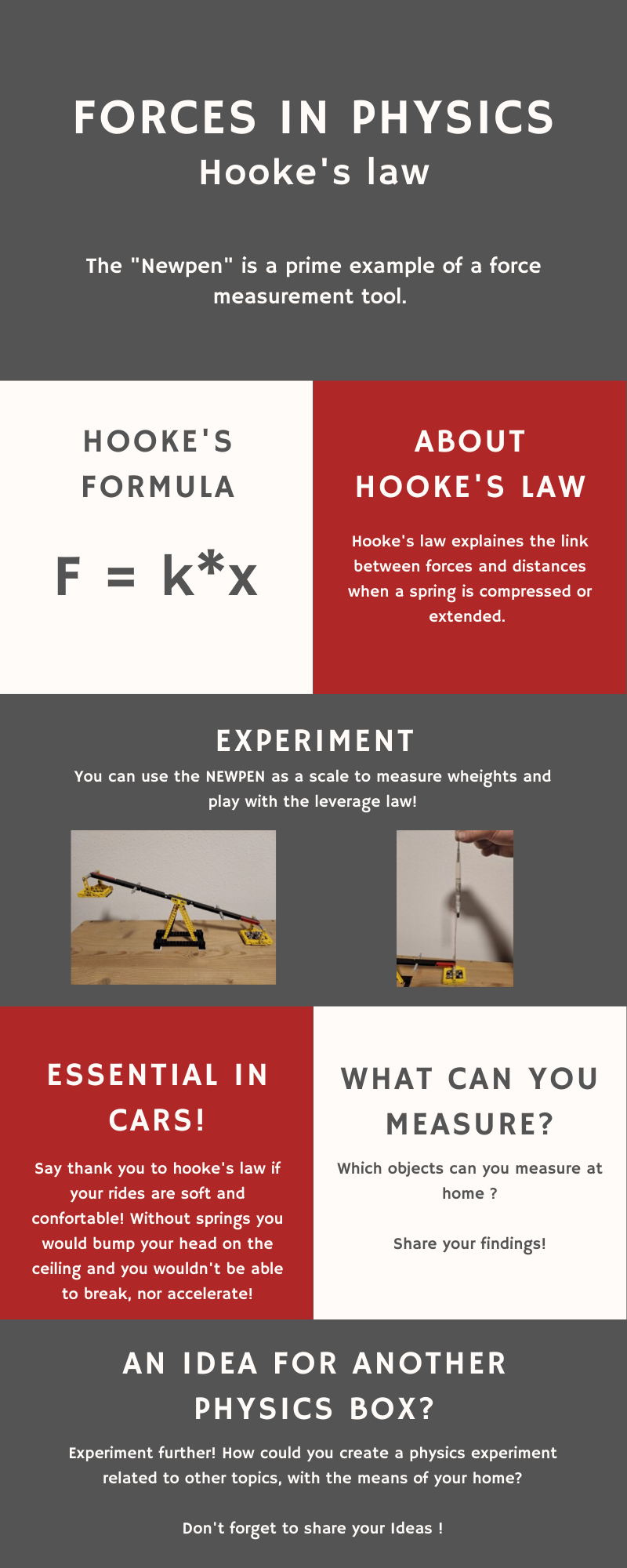 FORCES IN PHYSICS
Hooke's law

The "Newpen" is a prime example of a force measurement tool.

HOOKE'S FORMULA

$F = k*x$

ABOUT HOOKE'S LAW

Hooke's law explaines the link between forces and distances when a spring is compressed or extended.

EXPERIMENT

You can use the NEWPEN as a scale to measure wheights and play with the leverage law!

ESSENTIAL IN CARS!

Say thank you to hooke's law if your rides are soft and confortable! Without springs you would bump your head on the ceiling and you wouldn't be able to break, nor accelerate!

WHAT CAN YOU MEASURE?

Which objects can you measure at home ?

Share your findings!

AN IDEA FOR ANOTHER PHYSICS BOX?

Experiment further! How could you create a physics experiment related to other topics, with the means of your home?

Don't forget to share your Ideas !